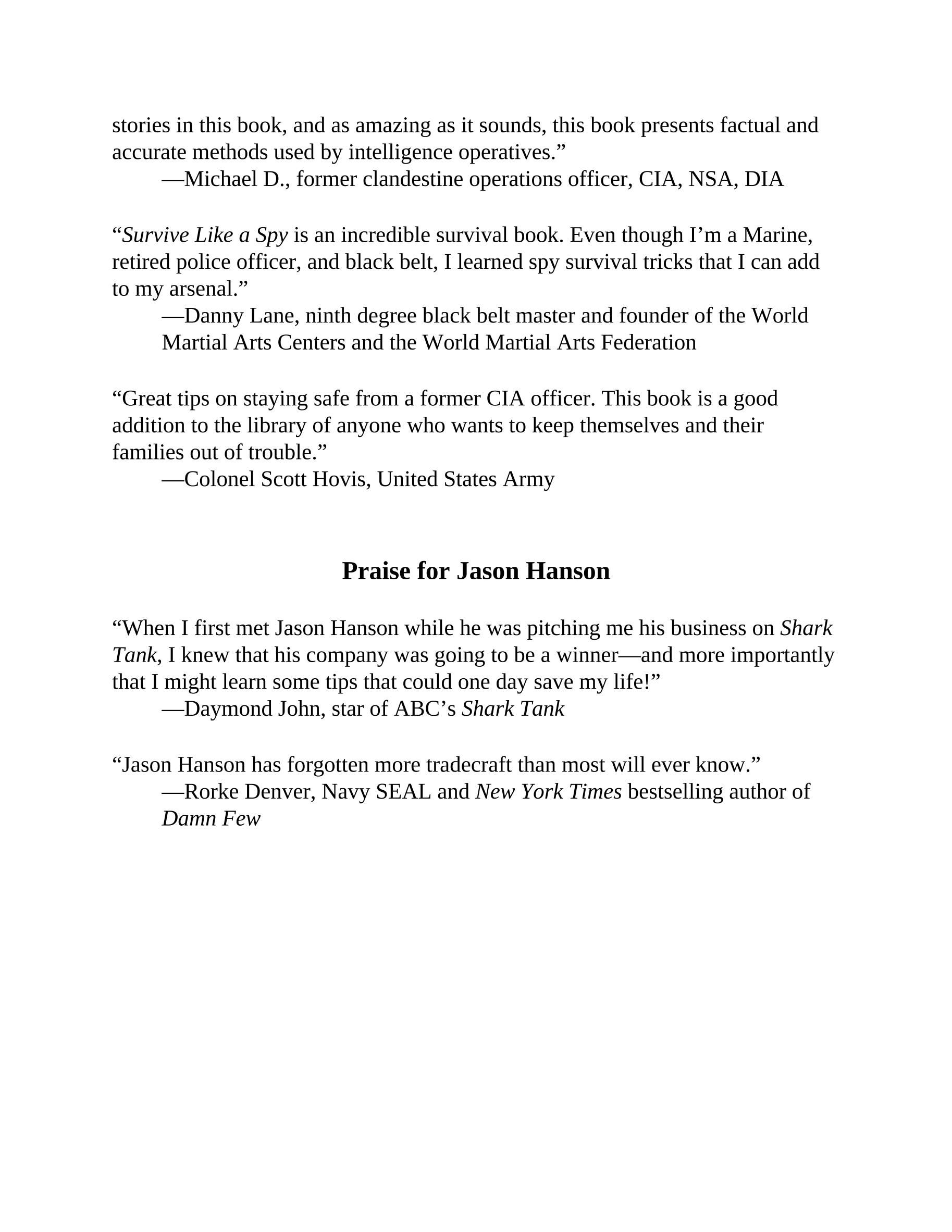 stories in this book, and as amazing as it sounds, this book presents factual and accurate methods used by intelligence operatives.”

—Michael D., former clandestine operations officer, CIA, NSA, DIA

“Survive Like a Spy is an incredible survival book. Even though I’m a Marine, retired police officer, and black belt, I learned spy survival tricks that I can add to my arsenal.”

—Danny Lane, ninth degree black belt master and founder of the World Martial Arts Centers and the World Martial Arts Federation

“Great tips on staying safe from a former CIA officer. This book is a good addition to the library of anyone who wants to keep themselves and their families out of trouble.”

—Colonel Scott Hovis, United States Army

Praise for Jason Hanson

“When I first met Jason Hanson while he was pitching me his business on Shark Tank, I knew that his company was going to be a winner—and more importantly that I might learn some tips that could one day save my life!”

—Daymond John, star of ABC’s Shark Tank

“Jason Hanson has forgotten more tradecraft than most will ever know.”

—Rorke Denver, Navy SEAL and New York Times bestselling author of Damn Few